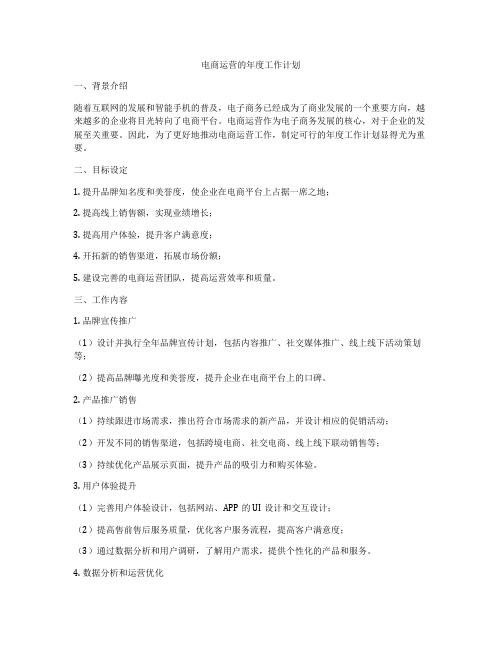 电商运营的年度工作计划

一、背景介绍

随着互联网的发展和智能手机的普及，电子商务已经成为了商业发展的一个重要方向，越来越多的企业将目光转向了电商平台。电商运营作为电子商务发展的核心，对于企业的发展至关重要。因此，为了更好地推动电商运营工作，制定可行的年度工作计划显得尤为重要。

二、目标设定

1. 提升品牌知名度和美誉度，使企业在电商平台上占据一席之地；

2. 提高线上销售额，实现业绩增长；

3. 提高用户体验，提升客户满意度；

4. 开拓新的销售渠道，拓展市场份额；

5. 建设完善的电商运营团队，提高运营效率和质量。

三、工作内容

1. 品牌宣传推广

（1）设计并执行全年品牌宣传计划，包括内容推广、社交媒体推广、线上线下活动策划等；

（2）提高品牌曝光度和美誉度，提升企业在电商平台上的口碑。

2. 产品推广销售

（1）持续跟进市场需求，推出符合市场需求的新产品，并设计相应的促销活动；

（2）开发不同的销售渠道，包括跨境电商、社交电商、线上线下联动销售等；

（3）持续优化产品展示页面，提升产品的吸引力和购买体验。

3. 用户体验提升

（1）完善用户体验设计，包括网站、APP 的 UI 设计和交互设计；

（2）提高售前售后服务质量，优化客户服务流程，提高客户满意度；

（3）通过数据分析和用户调研，了解用户需求，提供个性化的产品和服务。

4. 数据分析和运营优化